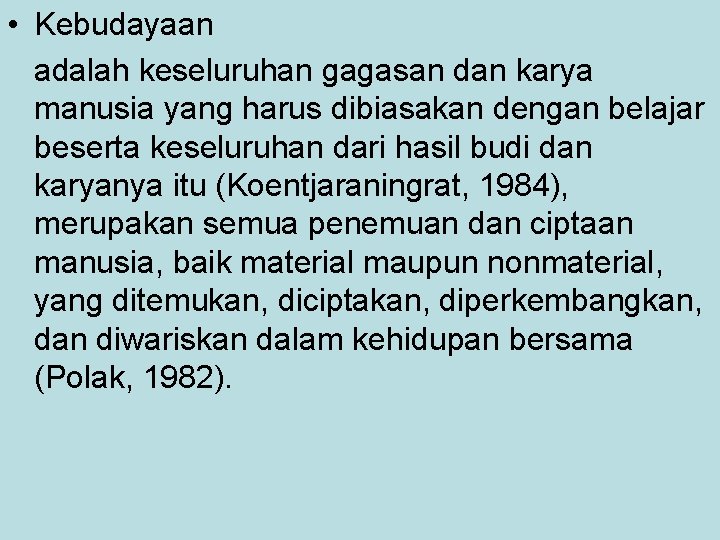 • Kebudayaan

adalah keseluruhan gagasan dan karya manusia yang harus dibiasakan dengan belajar beserta keseluruhan dari hasil budi dan karyanya itu (Koentjaraningrat, 1984), merupakan semua penemuan dan ciptaan manusia, baik material maupun nonmaterial, yang ditemukan, diciptakan, diperkembangkan, dan diwariskan dalam kehidupan bersama (Polak, 1982).